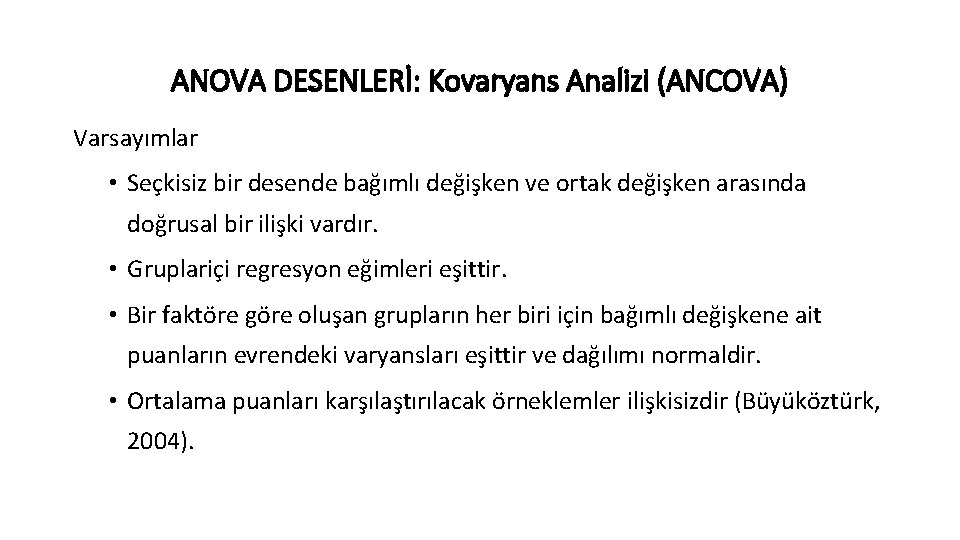 ANOVA DESENLERİ: Kovaryans Analizi (ANCOVA)

Varsayımlar

• Seçkisiz bir desende bağımlı değişken ve ortak değişken arasında doğrusal bir ilişki vardır.

• Gruplariçi regresyon eğimleri eşittir.

• Bir faktöre göre oluşan grupların her biri için bağımlı değişkene ait puanların evrendeki varyansları eşittir ve dağılımı normaldir.

• Ortalama puanları karşılaştırılacak örneklemler ilişkisizdir (Büyüköztürk, 2004).